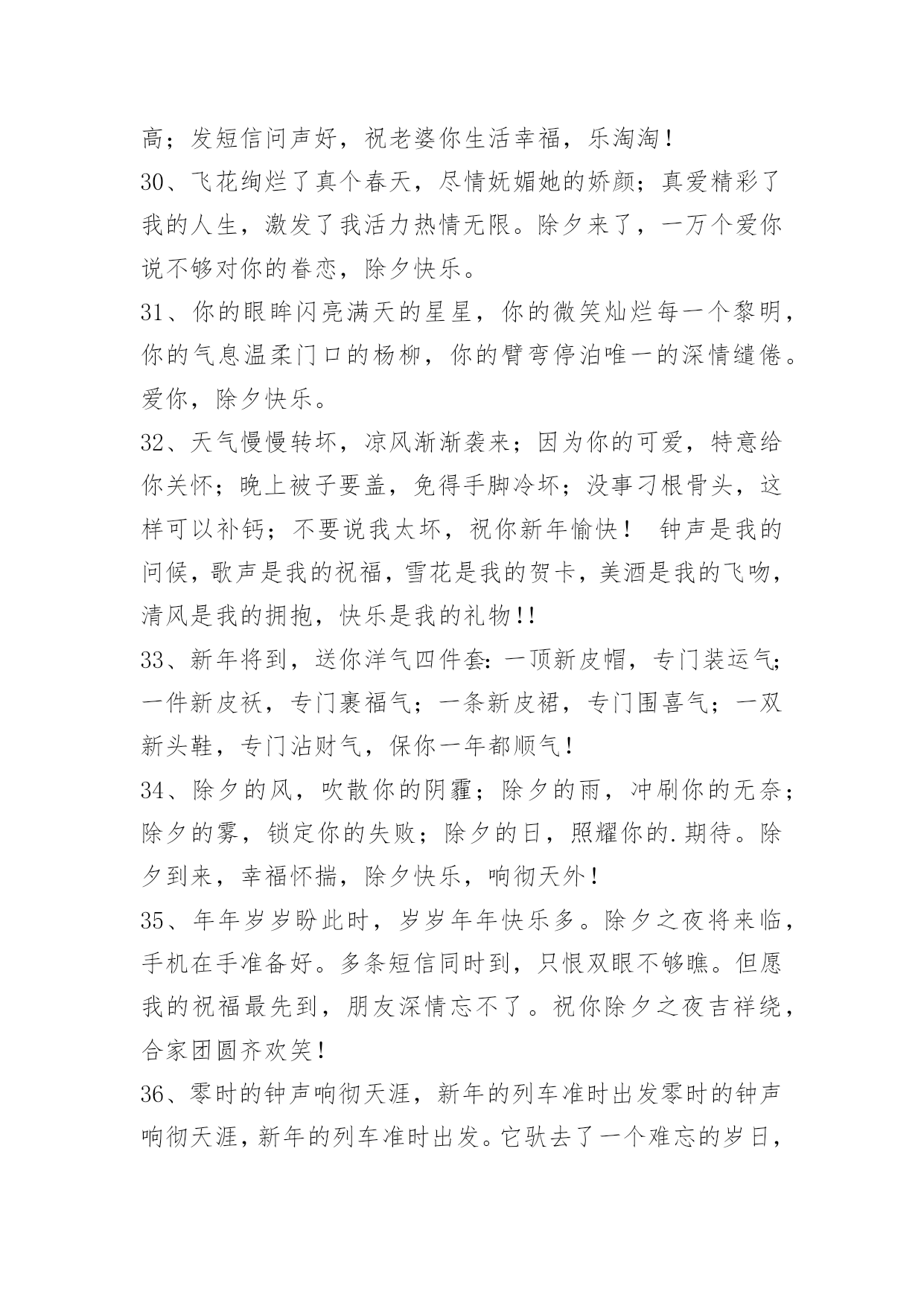 高；发短信问声好，祝老婆你生活幸福，乐淘淘！

30、飞花绚烂了真个春天，尽情妩媚她的娇颜；真爱精彩了我的人生，激发了我活力热情无限。除夕来了，一万个爱你说不够对你的眷恋，除夕快乐。

31、你的眼眸闪亮满天的星星，你的微笑灿烂每一个黎明，你的气息温柔门口的杨柳，你的臂弯停泊唯一的深情缱倦。爱你，除夕快乐。

32、天气慢慢转坏，凉风渐渐袭来；因为你的可爱，特意给你关怀；晚上被子要盖，免得手脚冷坏；没事刁根骨头，这样可以补钙；不要说我太坏，祝你新年愉快！ 钟声是我的问候，歌声是我的祝福，雪花是我的贺卡，美酒是我的飞吻，清风是我的拥抱，快乐是我的礼物!!

33、新年将到，送你洋气四件套：一顶新皮帽，专门装运气；一件新皮袄，专门裹福气；一条新皮裙，专门围喜气；一双新头鞋，专门沾财气，保你一年都顺气！

34、除夕的风，吹散你的阴霾；除夕的雨，冲刷你的无奈；除夕的雾，锁定你的失败；除夕的日，照耀你的.期待。除夕到来，幸福怀揣，除夕快乐，响彻天外！

35、年年岁岁盼此时，岁岁年年快乐多。除夕之夜将来临，手机在手准备好。多条短信同时到，只恨双眼不够瞧。但愿我的祝福最先到，朋友深情忘不了。祝你除夕之夜吉祥绕，合家团圆齐欢笑！

36、零时的钟声响彻天涯，新年的列车准时出发零时的钟声响彻天涯，新年的列车准时出发。它驮去了一个难忘的岁日，